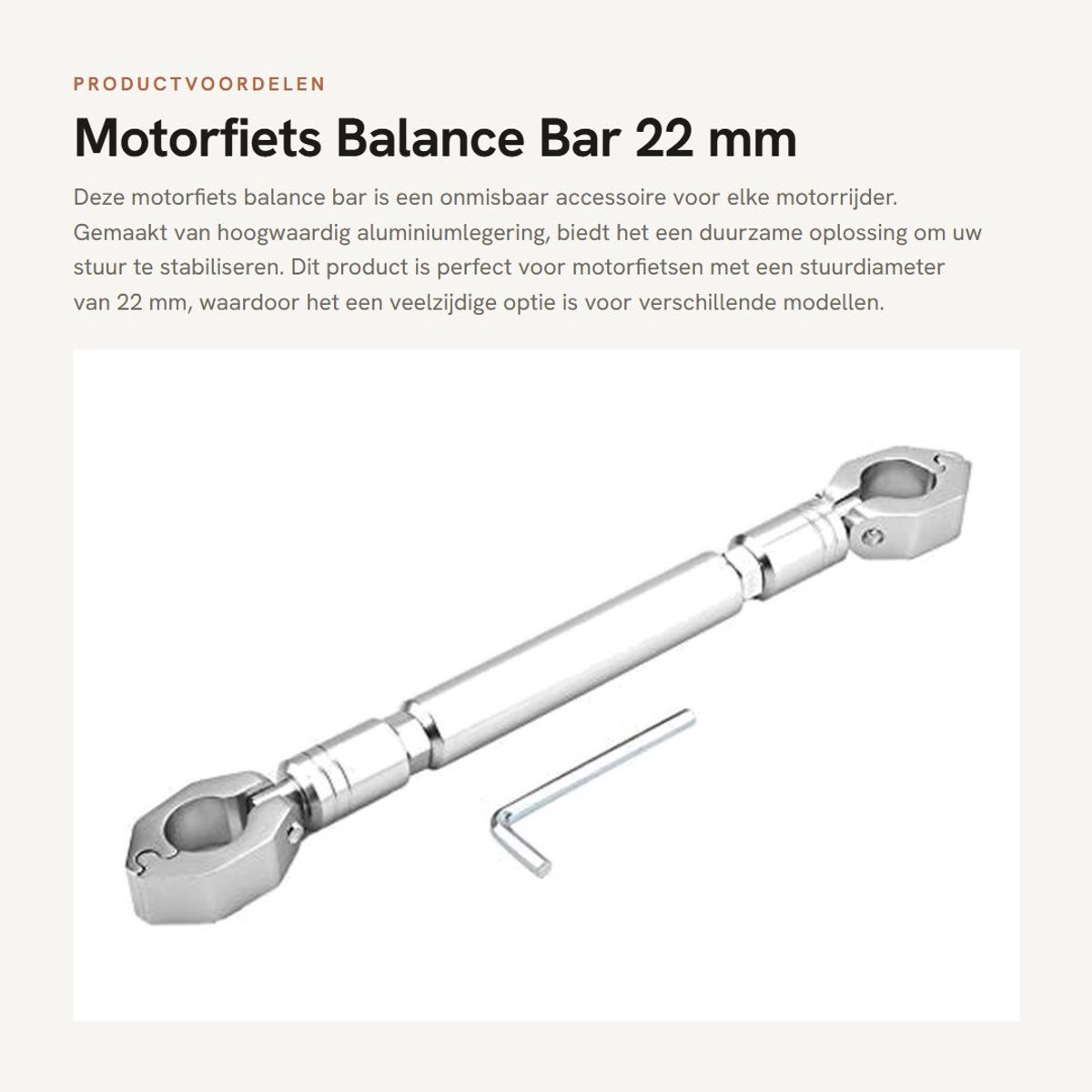 PRODUCTVOORDELEN

Motorfiets Balance Bar 22 mm

Deze motorfiets balance bar is een onmisbaar accessoire voor elke motorrijder. Gemaakt van hoogwaardig aluminiumlegering, biedt het een duurzame oplossing om uw stuur te stabiliseren. Dit product is perfect voor motorfietsen met een stuurdiameter van 22 mm, waardoor het een veelzijdige optie is voor verschillende modellen.